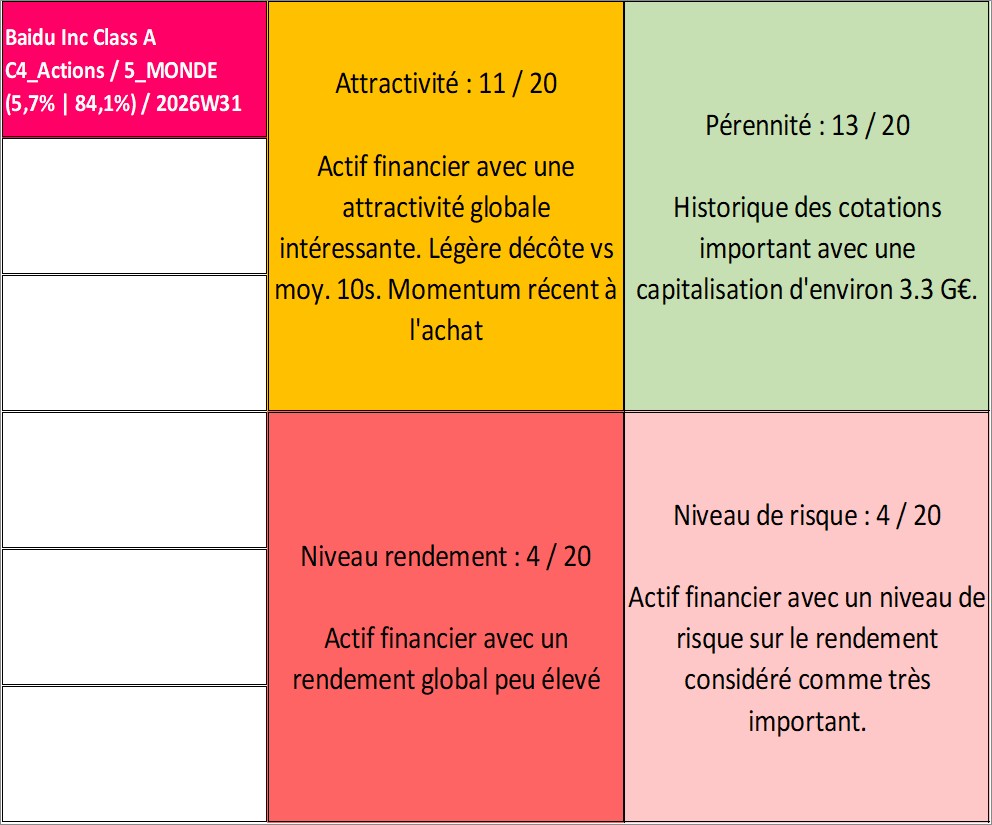 Baidu Inc Class A
C4_Actions / 5_MONDE
(5,7% | 84,1%) / 2026W31

Attractivité : 11 / 20

Actif financier avec une attractivité globale intéressante. Légère décôte vs moy. 10s. Momentum récent à l'achat

Pérennité : 13 / 20

Historique des cotations important avec une capitalisation d'environ 3.3 G€.

Niveau rendement : 4 / 20

Actif financier avec un rendement global peu élevé

Niveau de risque : 4 / 20

Actif financier avec un niveau de risque sur le rendement considéré comme très important.